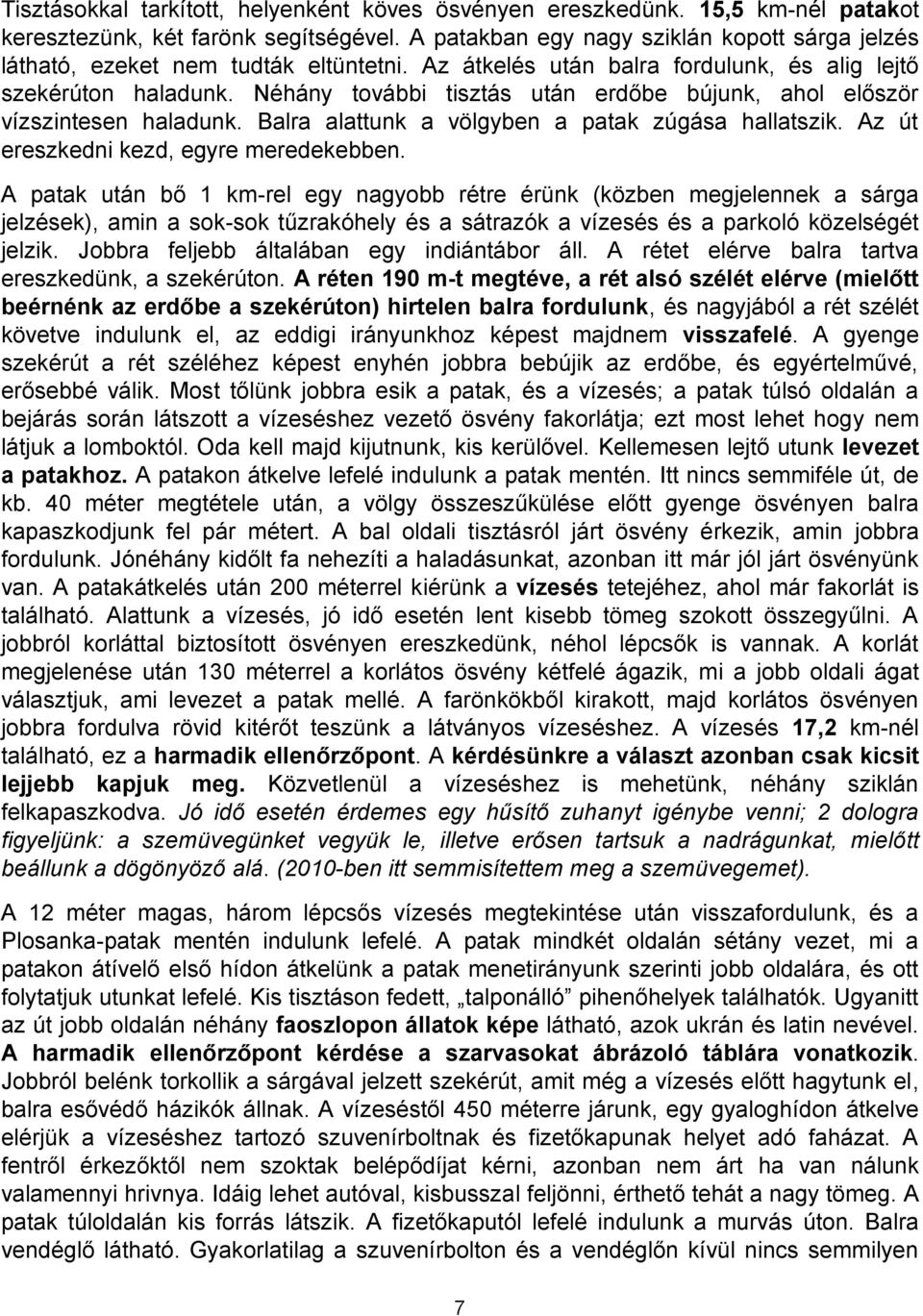 Tisztásokkal tarkított, helyenként köves ösvényen ereszkedünk. 15,5 km-nél patakot keresztezünk, két farönk segítségével. A patakban egy nagy sziklán kopott sárga jelzés látható, ezeket nem tudták eltüntetni. Az átkelés után balra fordulunk, és alig lejtő szekérúton haladunk. Néhány további tisztás után erdőbe bújunk, ahol először vízszintesen haladunk. Balra alattunk a völgyben a patak zúgása hallatszik. Az út ereszkedni kezd, egyre meredekebben.

A patak után bő 1 km-rel egy nagyobb rétre érünk (közben megjelennek a sárga jelzések), amin a sok-sok tűzrakóhely és a sátrazók a vízesés és a parkoló közelségét jelzik. Jobbra feljebb általában egy indiántábor áll. A rétet elérve balra tartva ereszkedünk, a szekérúton. A réten 190 m-t megtéve, a rét alsó szélét elérve (mielőtt beérnénk az erdőbe a szekérúton) hirtelen balra fordulunk, és nagyjából a rét szélét követve indulunk el, az eddigi irányunkhoz képest majdnem visszafelé. A gyenge szekérút a rét széléhez képest enyhén jobbra bebújik az erdőbe, és egyértelművé, erősebbé válik. Most tőlünk jobbra esik a patak, és a vízesés; a patak túlsó oldalán a bejárás során látszott a vízeséshez vezető ösvény fakorlátja; ezt most lehet hogy nem látjuk a lomboktól. Oda kell majd kijutnunk, kis kerülővel. Kellemesen lejtő utunk levezet a patakhoz. A patakon átkelve lefelé indulunk a patak mentén. Itt nincs semmiféle út, de kb. 40 méter megtétele után, a völgy összeszűkülése előtt gyenge ösvényen balra kapaszkodjunk fel pár métert. A bal oldali tisztásról járt ösvény érkezik, amin jobbra fordulunk. Jónéhány kidőlt fa nehezíti a haladásunkat, azonban itt már jól járt ösvényünk van. A patakátkelés után 200 méterrel kiérünk a vízesés tetejéhez, ahol már fakorlát is található. Alattunk a vízesés, jó idő esetén lent kisebb tömeg szokott összegyűlni. A jobbról korláttal biztosított ösvényen ereszkedünk, néhol lépcsők is vannak. A korlát megjelenése után 130 méterrel a korlátos ösvény kétfelé ágazik, mi a jobb oldali ágat választjuk, ami levezet a patak mellé. A farönkökből kirakott, majd korlátos ösvényen jobbra fordulva rövid kitérőt teszünk a látványos vízeséshez. A vízesés 17,2 km-nél található, ez a harmadik ellenőrzőpont. A kérdésünkre a választ azonban csak kicsit lejjebb kapjuk meg. Közvetlenül a vízeséshez is mehetünk, néhány sziklán felkapaszkodva. Jó idő esetén érdemes egy hűsítő zuhanyt igénybe venni; 2 dologra figyeljünk: a szemüvegünket vegyük le, illetve erősen tartsuk a nadrágunkat, mielőtt beállunk a dögönyöző alá. (2010-ben itt semmisítettem meg a szemüvegemet).

A 12 méter magas, három lépcsős vízesés megtekintése után visszafordulunk, és a Plosanka-patak mentén indulunk lefelé. A patak mindkét oldalán sétány vezet, mi a patakon átívelő első hídon átkelünk a patak menetirányunk szerinti jobb oldalára, és ott folytatjuk utunkat lefelé. Kis tisztáson fedett, „talponálló” pihenőhelyek találhatók. Ugyanitt az út jobb oldalán néhány faoszlopon állatok képe látható, azok ukrán és latin nevével. A harmadik ellenőrzőpont kérdése a szarvasokat ábrázoló táblára vonatkozik. Jobbról belénk torkollik a sárgával jelzett szekérút, amit még a vízesés előtt hagytunk el, balra esővédő házikók állnak. A vízeséstől 450 méterre járunk, egy gyaloghídon átkelve elérjük a vízeséshez tartozó szuvenírboltnak és fizetőkapunak helyet adó faházat. A fentről érkezőktől nem szoktak belépődíjat kérni, azonban nem árt ha van nálunk valamennyi hrivnya. Idáig lehet autóval, kisbusszal feljönni, érthető tehát a nagy tömeg. A patak túloldalán kis forrás látszik. A fizetőkaputól lefelé indulunk a murvás úton. Balra vendéglő látható. Gyakorlatilag a szuvenírbolton és a vendéglőn kívül nincs semmilyen

7